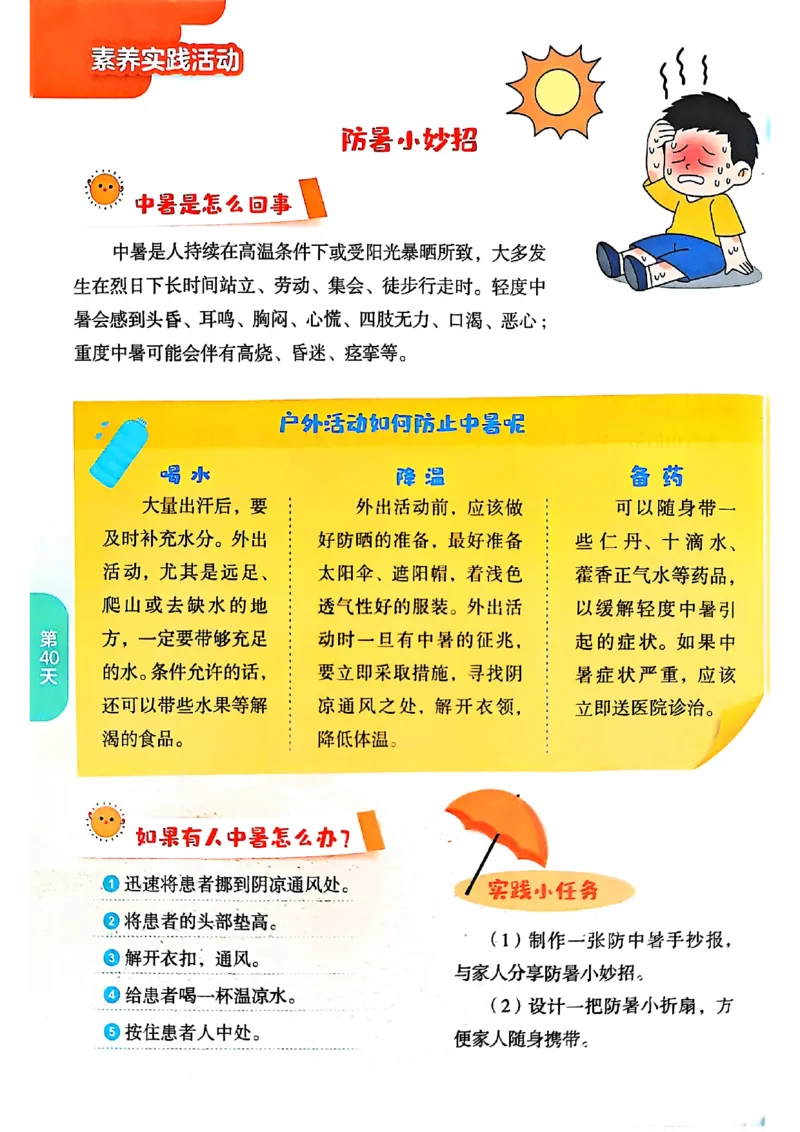 素养实践活动

防暑小妙招

中暑是怎么回事

中暑是人持续在高温条件下或受阳光暴晒所致，大多发生在烈日下长时间站立、劳动、集会、徒步行走时。轻度中暑会感到头昏、耳鸣、胸闷、心慌、四肢无力、口渴、恶心；重度中暑可能会伴有高烧、昏迷、痉挛等。

户外活动如何防止中暑呢

喝水

大量出汗后，要及时补充水分。外出活动，尤其是远足、爬山或去缺水的地方，一定要带够充足的水。条件允许的话，还可以带些水果等解渴的食品。

降温

外出活动前，应该做好防晒的准备，最好准备太阳伞、遮阳帽，着浅色透气性好的服装。外出活动时一旦有中暑的征兆，要立即采取措施，寻找阴凉通风之处，解开衣领，降低体温。

备药

可以随身带一些仁丹、十滴水、藿香正气水等药品，以缓解轻度中暑引起的症状。如果中暑症状严重，应该立即送医院诊治。

第40天

如果有人中暑怎么办？

1 迅速将患者挪到阴凉通风处。
2 将患者的头部垫高。
3 解开衣扣，通风。
4 给患者喝一杯温凉水。
5 按住患者人中处。

实践小任务

（1）制作一张防中暑手抄报，与家人分享防暑小妙招。

（2）设计一把防暑小折扇，方便家人随身携带。